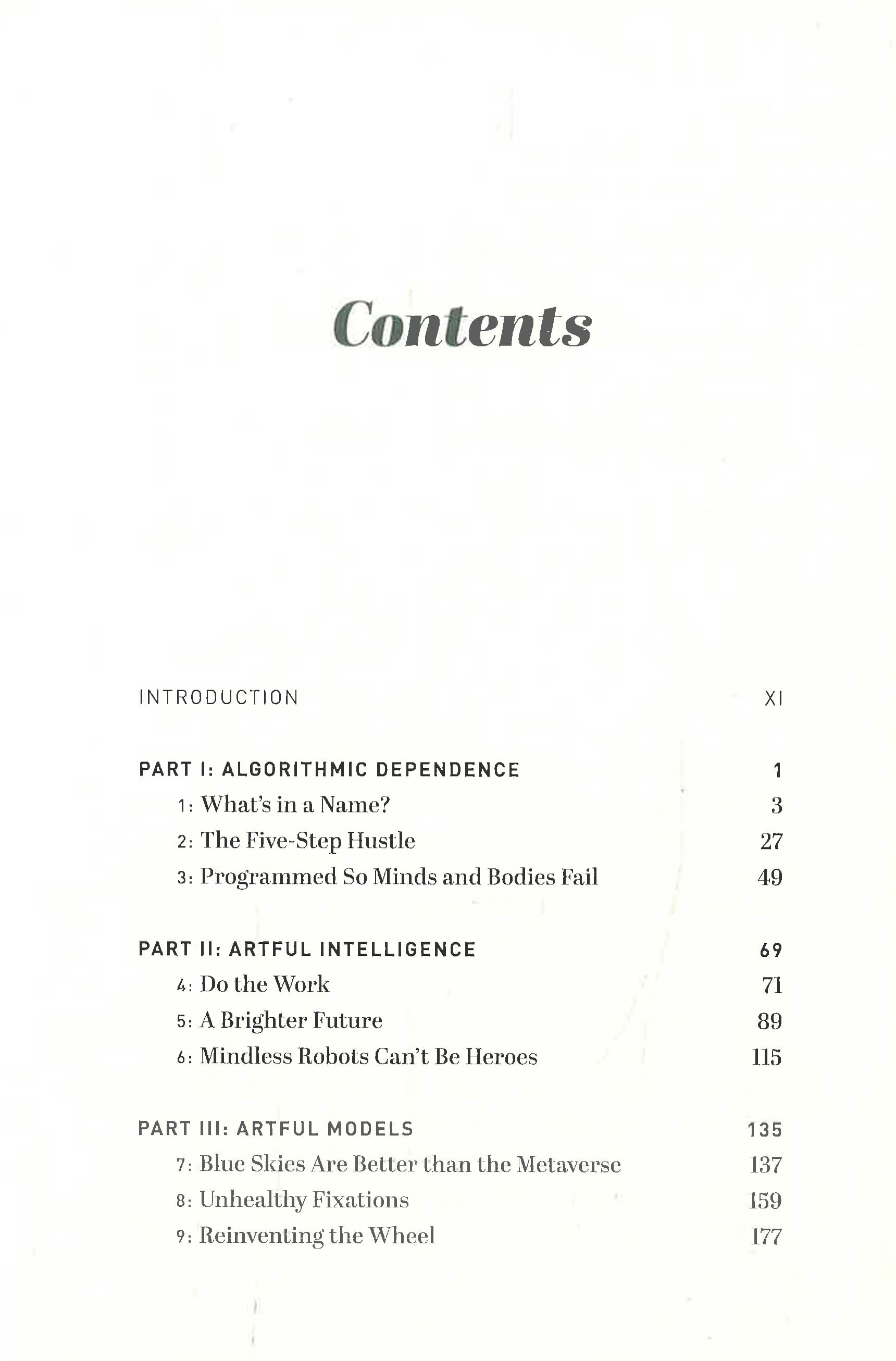 Contents

INTRODUCTION XI

PART I: ALGORITHMIC DEPENDENCE 1
1: What's in a Name? 3
2: The Five-Step Hustle 27
3: Programmed So Minds and Bodies Fail 49

PART II: ARTFUL INTELLIGENCE 69
4: Do the Work 71
5: A Brighter Future 89
6: Mindless Robots Can't Be Heroes 115

PART III: ARTFUL MODELS 135
7: Blue Skies Are Better than the Metaverse 137
8: Unhealthy Fixations 159
9: Reinventing the Wheel 177